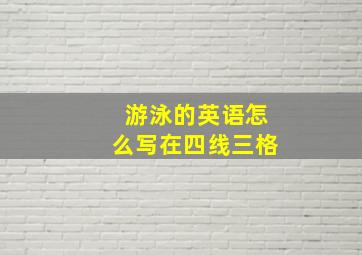 游泳的英语怎么写在四线三格